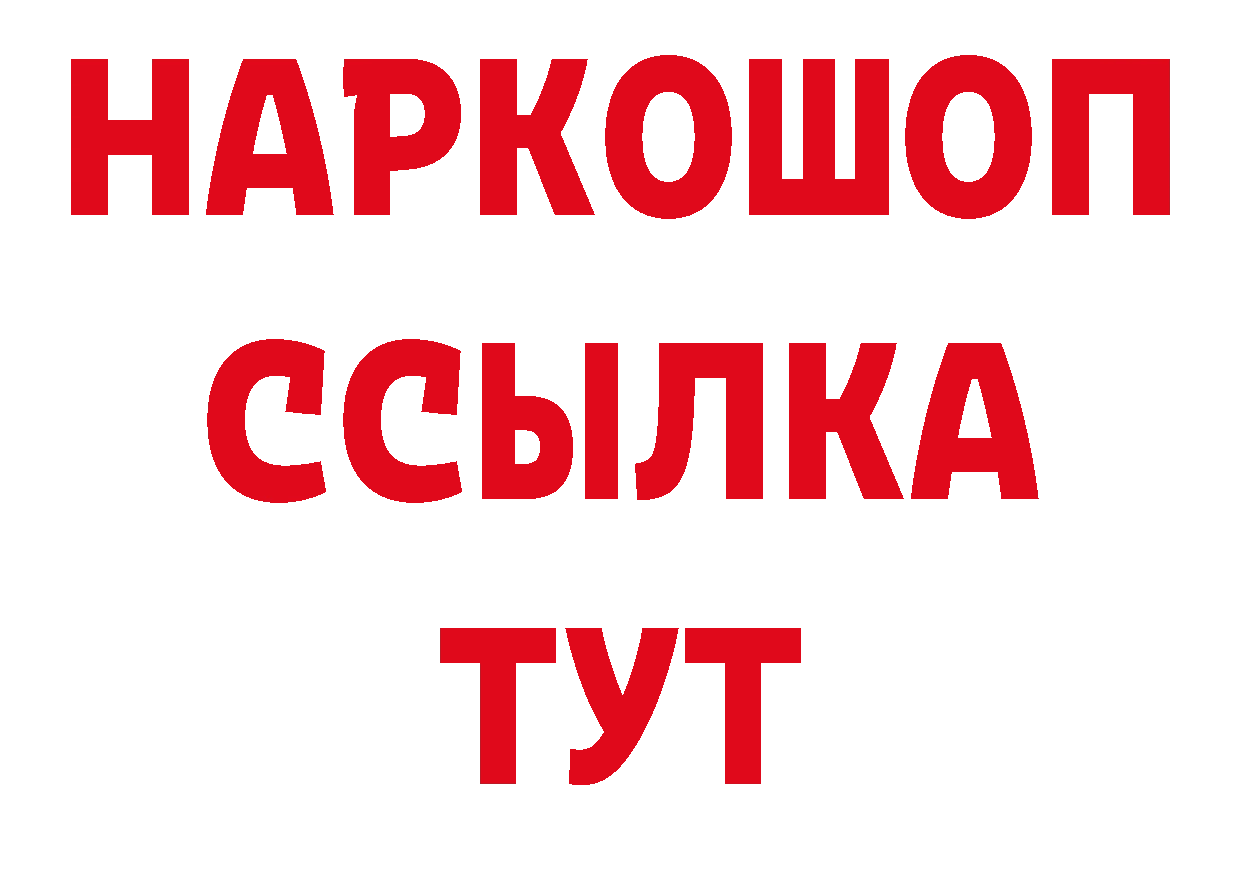 НАРКОШОП
ССЫЛКА
ТУТ